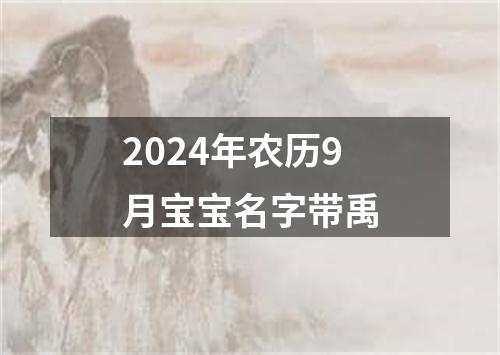 2024年农历9月宝宝名字带禹